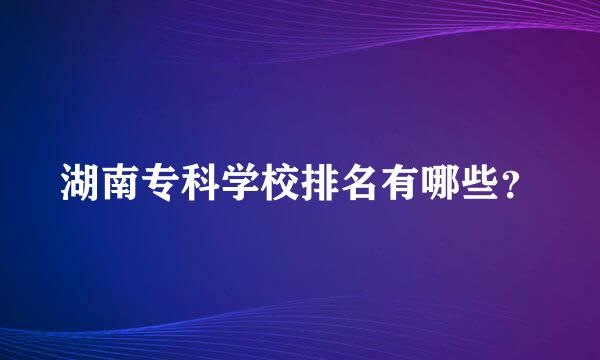 湖南专科学校排名有哪些？